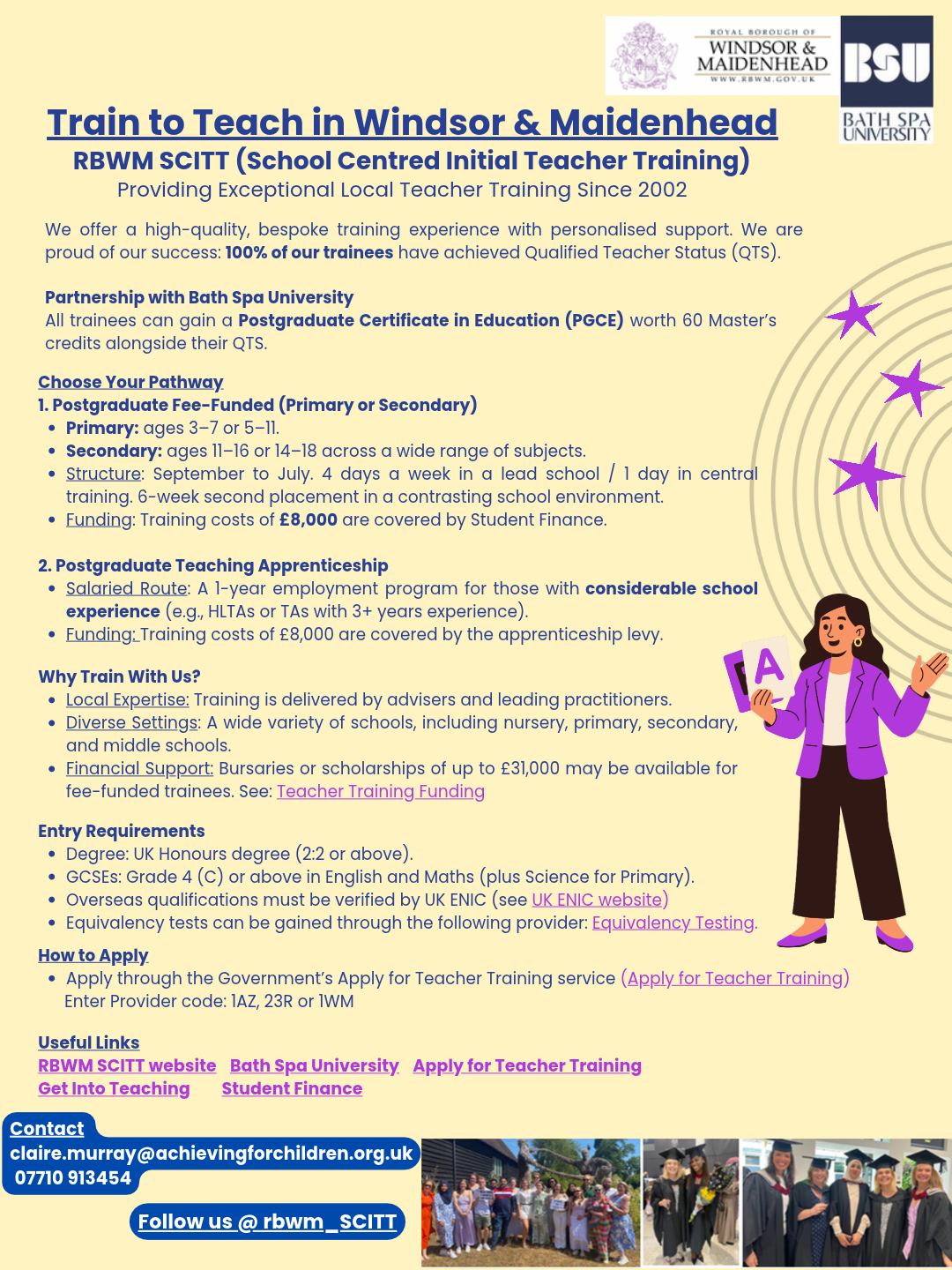 ROYAL BOROUGH OF
WINDSOR & MAIDENHEAD
WWW.RBWM.GOV.UK

BSU
BATH SPA UNIVERSITY

Train to Teach in Windsor & Maidenhead
RBWM SCITT (School Centred Initial Teacher Training)
Providing Exceptional Local Teacher Training Since 2002

We offer a high-quality, bespoke training experience with personalised support. We are proud of our success: 100% of our trainees have achieved Qualified Teacher Status (QTS).

Partnership with Bath Spa University
All trainees can gain a Postgraduate Certificate in Education (PGCE) worth 60 Master's credits alongside their QTS.

Choose Your Pathway
1. Postgraduate Fee-Funded (Primary or Secondary)
• Primary: ages 3–7 or 5–11.
• Secondary: ages 11–16 or 14–18 across a wide range of subjects.
• Structure: September to July. 4 days a week in a lead school / 1 day in central training. 6-week second placement in a contrasting school environment.
• Funding: Training costs of £8,000 are covered by Student Finance.

2. Postgraduate Teaching Apprenticeship
• Salaried Route: A 1-year employment program for those with considerable school experience (e.g., HLTAs or TAs with 3+ years experience).
• Funding: Training costs of £8,000 are covered by the apprenticeship levy.

Why Train With Us?
• Local Expertise: Training is delivered by advisers and leading practitioners.
• Diverse Settings: A wide variety of schools, including nursery, primary, secondary, and middle schools.
• Financial Support: Bursaries or scholarships of up to £31,000 may be available for fee-funded trainees. See: Teacher Training Funding

Entry Requirements
• Degree: UK Honours degree (2:2 or above).
• GCSEs: Grade 4 (C) or above in English and Maths (plus Science for Primary).
• Overseas qualifications must be verified by UK ENIC (see UK ENIC website)
• Equivalency tests can be gained through the following provider: Equivalency Testing.

How to Apply
• Apply through the Government's Apply for Teacher Training service (Apply for Teacher Training)
Enter Provider code: 1AZ, 23R or 1WM

Useful Links
RBWM SCITT website Bath Spa University Apply for Teacher Training
Get Into Teaching Student Finance

Contact
claire.murray@achievingforchildren.org.uk
07710 913454

Follow us @ rbwm_SCITT